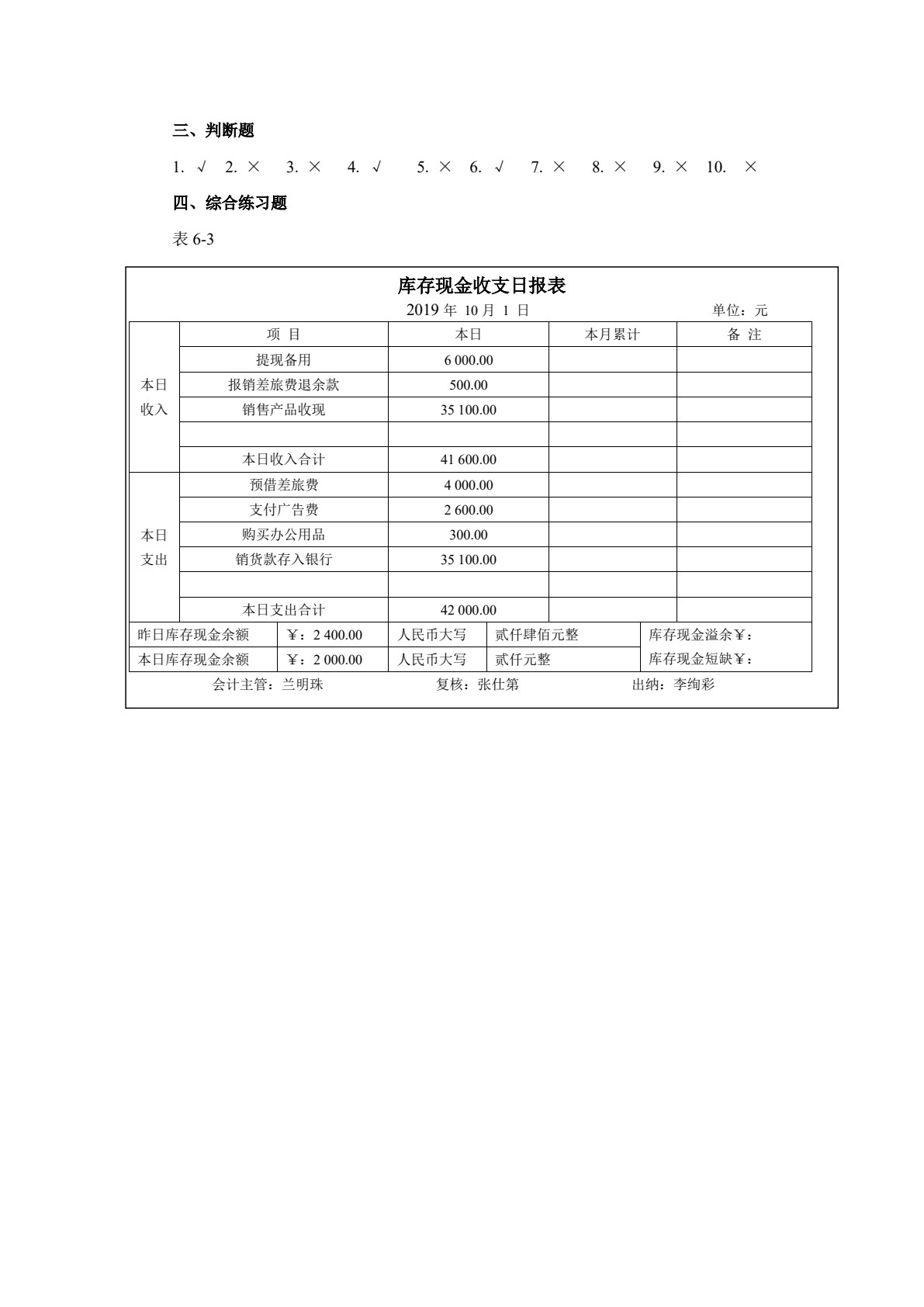 三、判断题

1. √ 2. × 3. × 4. √ 5. × 6. √ 7. × 8. × 9. × 10. ×

四、综合练习题

表6-3

库存现金收支日报表

2019年10月1日 单位：元

|  | 项 目 | 本日 | 本月累计 | 备 注 |
|---|---|---|---|---|
| 本日收入 | 提现备用 | 6 000.00 |  |  |
|  | 报销差旅费退余款 | 500.00 |  |  |
|  | 销售产品收现 | 35 100.00 |  |  |
|  |  |  |  |  |
|  | 本日收入合计 | 41 600.00 |  |  |
| 本日支出 | 预借差旅费 | 4 000.00 |  |  |
|  | 支付广告费 | 2 600.00 |  |  |
|  | 购买办公用品 | 300.00 |  |  |
|  | 销货款存入银行 | 35 100.00 |  |  |
|  |  |  |  |  |
|  | 本日支出合计 | 42 000.00 |  |  |

| 昨日库存现金余额 | ¥：2 400.00 | 人民币大写 | 贰仟肆佰元整 | 库存现金溢余¥： |
|---|---|---|---|---|
| 本日库存现金余额 | ¥：2 000.00 | 人民币大写 | 贰仟元整 | 库存现金短缺¥： |

会计主管：兰明珠 复核：张仕第 出纳：李绚彩